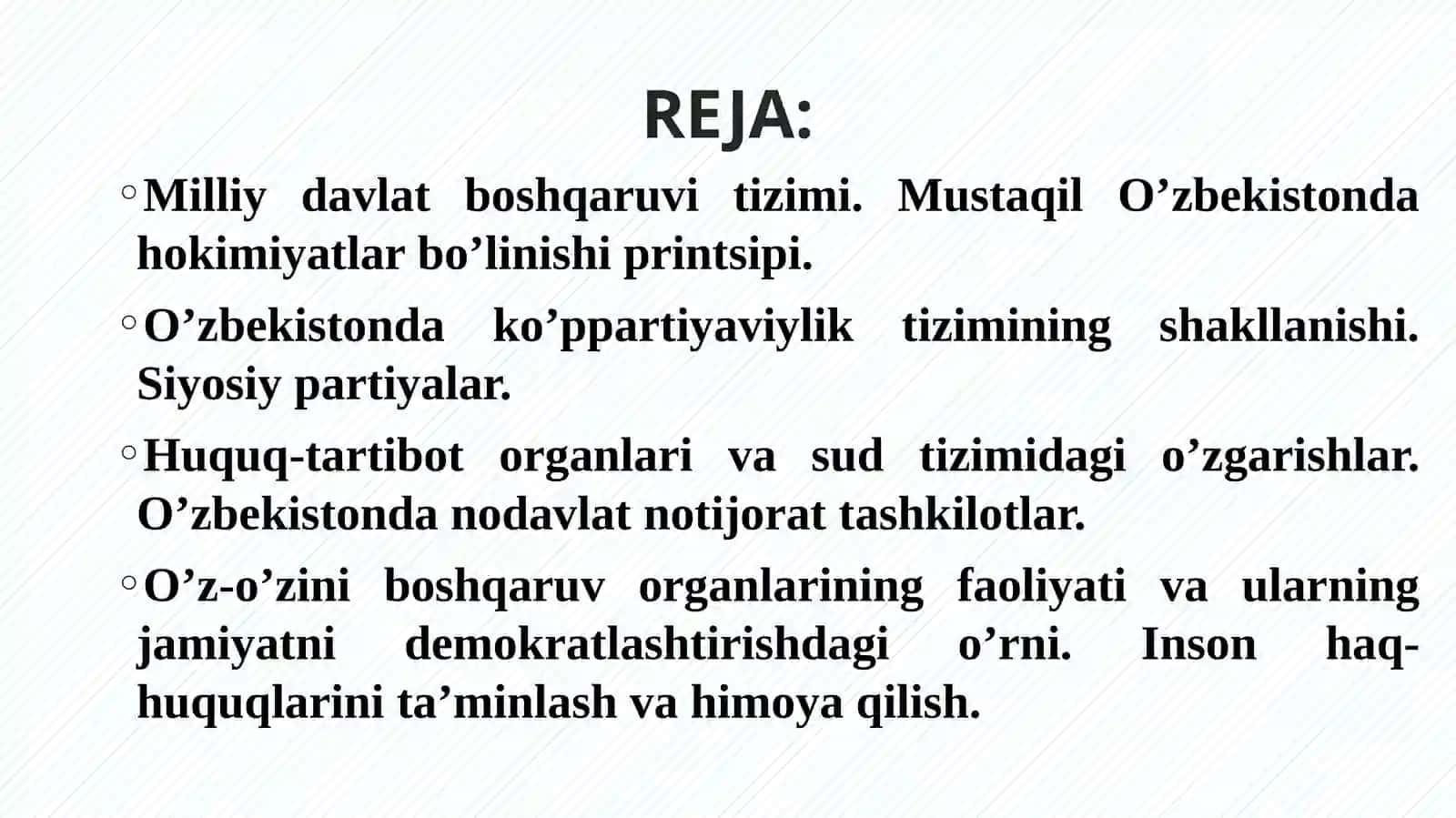 REJA:

◦Milliy davlat boshqaruvi tizimi. Mustaqil O’zbekistonda hokimiyatlar bo’linishi printsipi.

◦O’zbekistonda ko’ppartiyaviylik tizimining shakllanishi. Siyosiy partiyalar.

◦Huquq-tartibot organlari va sud tizimidagi o’zgarishlar. O’zbekistonda nodavlat notijorat tashkilotlar.

◦O’z-o’zini boshqaruv organlarining faoliyati va ularning jamiyatni demokratlashtirishdagi o’rni. Inson haq-huquqlarini ta’minlash va himoya qilish.